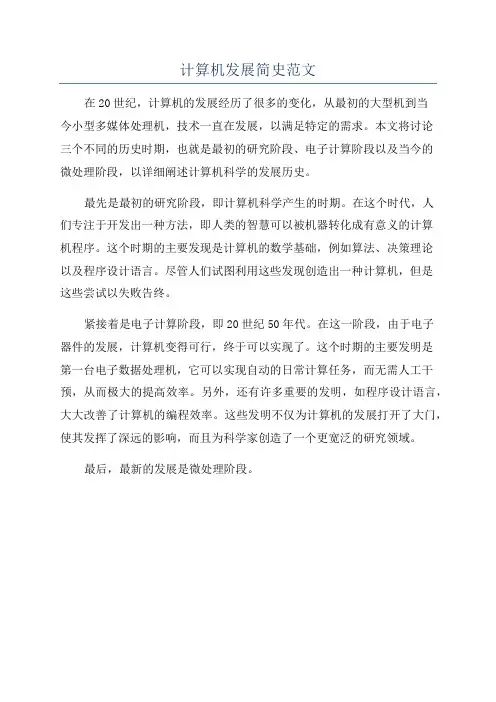 计算机发展简史范文

在20世纪，计算机的发展经历了很多的变化，从最初的大型机到当今小型多媒体处理机，技术一直在发展，以满足特定的需求。本文将讨论三个不同的历史时期，也就是最初的研究阶段、电子计算阶段以及当今的微处理阶段，以详细阐述计算机科学的发展历史。

最先是最初的研究阶段，即计算机科学产生的时期。在这个时代，人们专注于开发出一种方法，即人类的智慧可以被机器转化成有意义的计算机程序。这个时期的主要发现是计算机的数学基础，例如算法、决策理论以及程序设计语言。尽管人们试图利用这些发现创造出一种计算机，但是这些尝试以失败告终。

紧接着是电子计算阶段，即20世纪50年代。在这一阶段，由于电子器件的发展，计算机变得可行，终于可以实现了。这个时期的主要发明是第一台电子数据处理机，它可以实现自动的日常计算任务，而无需人工干预，从而极大的提高效率。另外，还有许多重要的发明，如程序设计语言，大大改善了计算机的编程效率。这些发明不仅为计算机的发展打开了大门，使其发挥了深远的影响，而且为科学家创造了一个更宽泛的研究领域。

最后，最新的发展是微处理阶段。